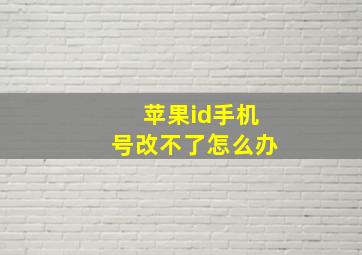 苹果id手机号改不了怎么办